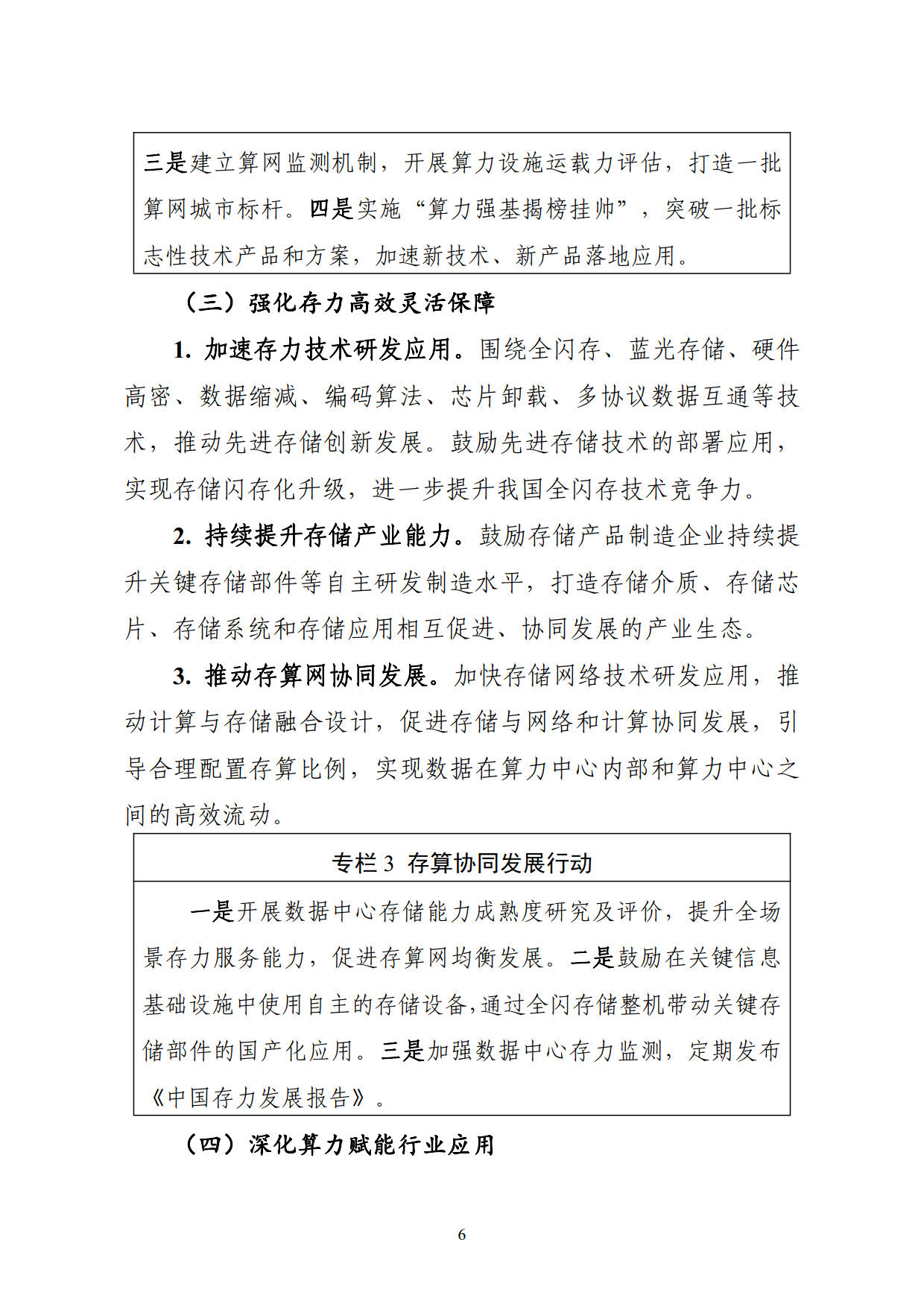 三是建立算网监测机制，开展算力设施运载力评估，打造一批算网城市标杆。四是实施“算力强基揭榜挂帅”，突破一批标志性技术产品和方案，加速新技术、新产品落地应用。

（三）强化存力高效灵活保障

1. 加速存力技术研发应用。围绕全闪存、蓝光存储、硬件高密、数据缩减、编码算法、芯片卸载、多协议数据互通等技术，推动先进存储创新发展。鼓励先进存储技术的部署应用，实现存储闪存化升级，进一步提升我国全闪存技术竞争力。

2. 持续提升存储产业能力。鼓励存储产品制造企业持续提升关键存储部件等自主研发制造水平，打造存储介质、存储芯片、存储系统和存储应用相互促进、协同发展的产业生态。

3. 推动存算网协同发展。加快存储网络技术研发应用，推动计算与存储融合设计，促进存储与网络和计算协同发展，引导合理配置存算比例，实现数据在算力中心内部和算力中心之间的高效流动。

专栏 3 存算协同发展行动

一是开展数据中心存储能力成熟度研究及评价，提升全场景存力服务能力，促进存算网均衡发展。二是鼓励在关键信息基础设施中使用自主的存储设备，通过全闪存储整机带动关键存储部件的国产化应用。三是加强数据中心存力监测，定期发布《中国存力发展报告》。

（四）深化算力赋能行业应用

6